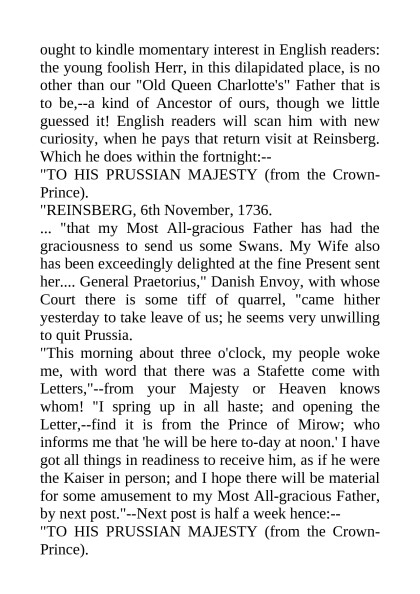 ought to kindle momentary interest in English readers: the young foolish Herr, in this dilapidated place, is no other than our "Old Queen Charlotte's" Father that is to be,--a kind of Ancestor of ours, though we little guessed it! English readers will scan him with new curiosity, when he pays that return visit at Reinsberg. Which he does within the fortnight:--

"TO HIS PRUSSIAN MAJESTY (from the Crown-Prince).

"REINSBERG, 6th November, 1736.

... "that my Most All-gracious Father has had the graciousness to send us some Swans. My Wife also has been exceedingly delighted at the fine Present sent her.... General Praetorius," Danish Envoy, with whose Court there is some tiff of quarrel, "came hither yesterday to take leave of us; he seems very unwilling to quit Prussia.

"This morning about three o'clock, my people woke me, with word that there was a Stafette come with Letters,"--from your Majesty or Heaven knows whom! "I spring up in all haste; and opening the Letter,--find it is from the Prince of Mirow; who informs me that 'he will be here to-day at noon.' I have got all things in readiness to receive him, as if he were the Kaiser in person; and I hope there will be material for some amusement to my Most All-gracious Father, by next post."--Next post is half a week hence:--

"TO HIS PRUSSIAN MAJESTY (from the Crown-Prince).